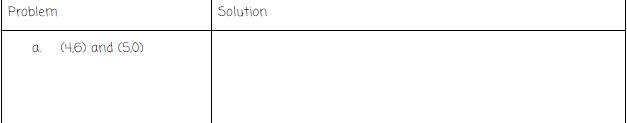 | Problem | Solution |
|---|---|
| a. (4,6) and (5,0) | |